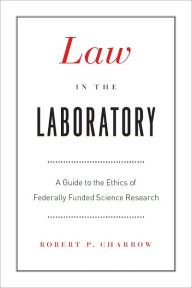 Law

IN THE

LABORATORY

A Guide to the Ethics of Federally Funded Science Research

ROBERT P. CHARROW